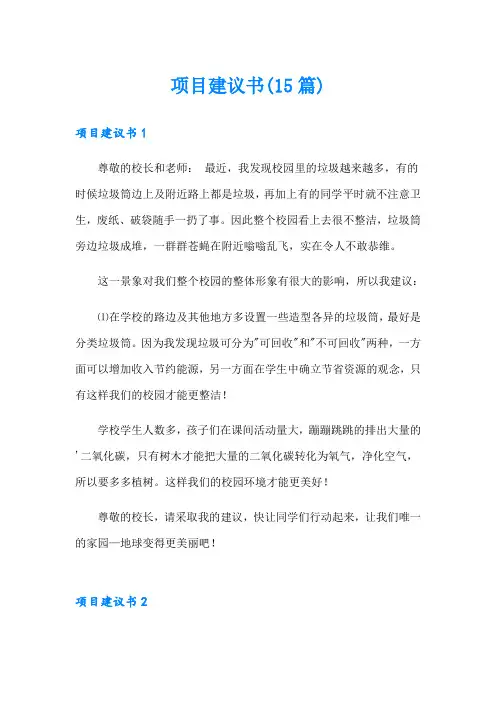 项目建议书(15篇)

项目建议书1

尊敬的校长和老师： 最近，我发现校园里的垃圾越来越多，有的时候垃圾筒边上及附近路上都是垃圾，再加上有的同学平时就不注意卫生，废纸、破袋随手一扔了事。因此整个校园看上去很不整洁，垃圾筒旁边垃圾成堆，一群群苍蝇在附近嗡嗡乱飞，实在令人不敢恭维。

这一景象对我们整个校园的整体形象有很大的影响，所以我建议：

⑴在学校的路边及其他地方多设置一些造型各异的垃圾筒，最好是分类垃圾筒。因为我发现垃圾可分为"可回收"和"不可回收"两种，一方面可以增加收入节约能源，另一方面在学生中确立节省资源的观念，只有这样我们的校园才能更整洁！

学校学生人数多，孩子们在课间活动量大，蹦蹦跳跳的排出大量的'二氧化碳，只有树木才能把大量的二氧化碳转化为氧气，净化空气，所以要多多植树。这样我们的校园环境才能更美好！

尊敬的校长，请采取我的建议，快让同学们行动起来，让我们唯一的家园—地球变得更美丽吧！

项目建议书2